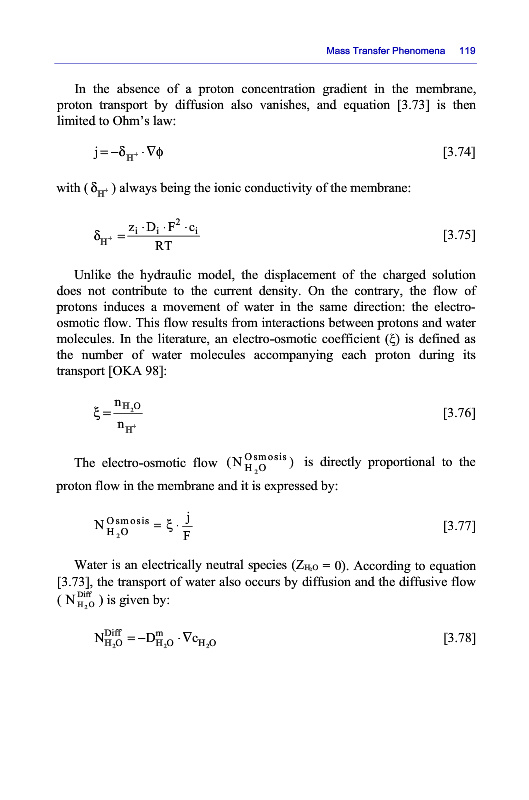 Mass Transfer Phenomena 119

In the absence of a proton concentration gradient in the membrane, proton transport by diffusion also vanishes, and equation [3.73] is then limited to Ohm's law:

$j = -\delta_{H^+} \cdot \nabla\phi$ [3.74]

with ($\delta_{H^+}$) always being the ionic conductivity of the membrane:

$\delta_{H^+} = \frac{z_i \cdot D_i \cdot F^2 \cdot c_i}{RT}$ [3.75]

Unlike the hydraulic model, the displacement of the charged solution does not contribute to the current density. On the contrary, the flow of protons induces a movement of water in the same direction: the electro-osmotic flow. This flow results from interactions between protons and water molecules. In the literature, an electro-osmotic coefficient ($\xi$) is defined as the number of water molecules accompanying each proton during its transport [OKA 98]:

$\xi = \frac{n_{H_2O}}{n_{H^+}}$ [3.76]

The electro-osmotic flow ($N_{H_2O}^{Osmosis}$) is directly proportional to the proton flow in the membrane and it is expressed by:

$N_{H_2O}^{Osmosis} = \xi \cdot \frac{j}{F}$ [3.77]

Water is an electrically neutral species ($Z_{H_2O} = 0$). According to equation [3.73], the transport of water also occurs by diffusion and the diffusive flow ($N_{H_2O}^{Diff}$) is given by:

$N_{H_2O}^{Diff} = -D_{H_2O}^{m} \cdot \nabla c_{H_2O}$ [3.78]